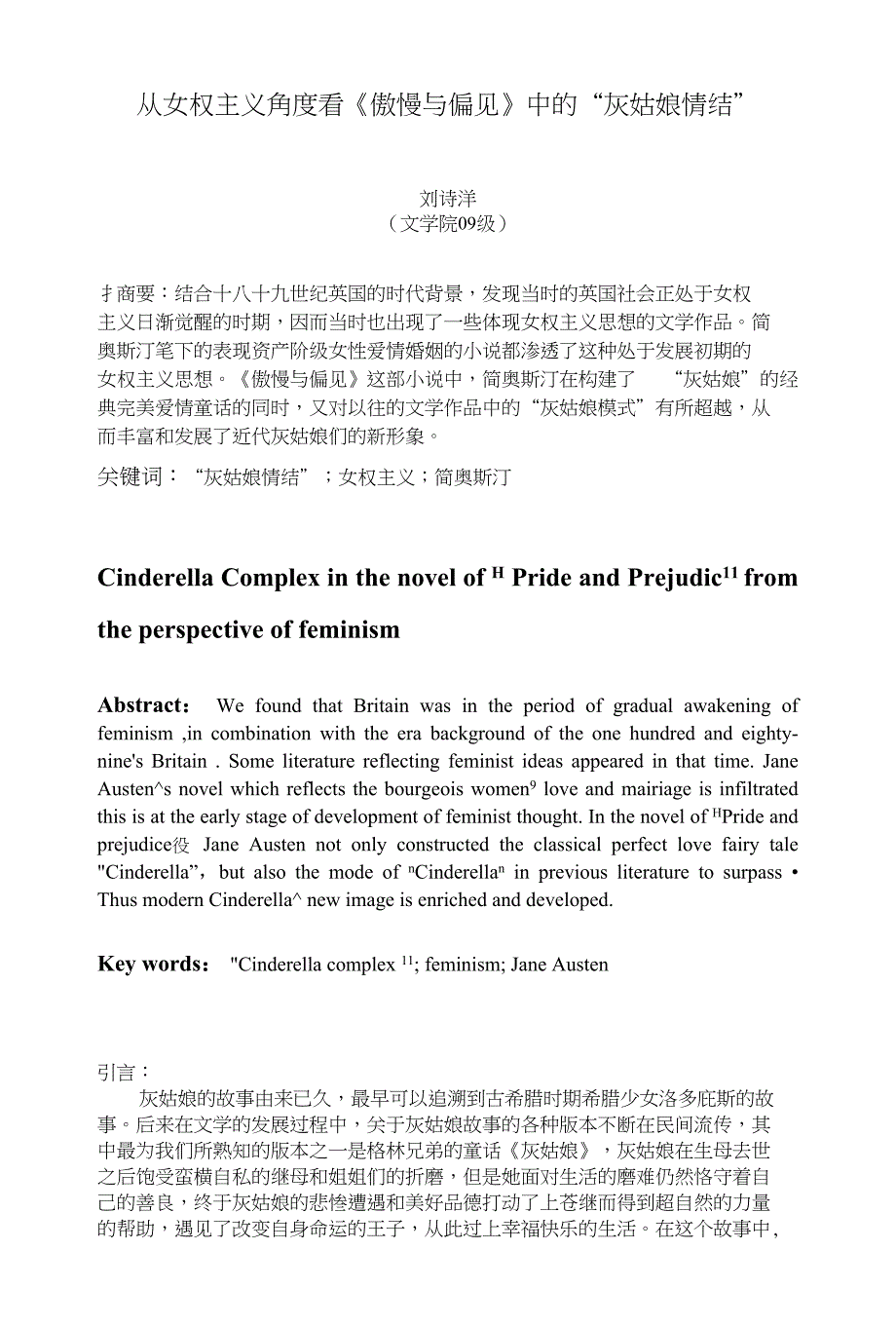 从女权主义角度看《傲慢与偏见》中的“灰姑娘情结”

刘诗洋
（文学院09级）

扌商要：结合十八十九世纪英国的时代背景，发现当时的英国社会正处于女权主义日渐觉醒的时期，因而当时也出现了一些体现女权主义思想的文学作品。简奥斯汀笔下的表现资产阶级女性爱情婚姻的小说都渗透了这种处于发展初期的女权主义思想。《傲慢与偏见》这部小说中，简奥斯汀在构建了 “灰姑娘”的经典完美爱情童话的同时，又对以往的文学作品中的“灰姑娘模式”有所超越，从而丰富和发展了近代灰姑娘们的新形象。

关键词：“灰姑娘情结”；女权主义；简奥斯汀

Cinderella Complex in the novel of $^{H}$ Pride and Prejudic$^{11}$ from the perspective of feminism

Abstract： We found that Britain was in the period of gradual awakening of feminism ,in combination with the era background of the one hundred and eighty-nine's Britain . Some literature reflecting feminist ideas appeared in that time. Jane Austen^s novel which reflects the bourgeois women$^{9}$ love and mairiage is infiltrated this is at the early stage of development of feminist thought. In the novel of $^{H}$Pride and prejudice役 Jane Austen not only constructed the classical perfect love fairy tale "Cinderella”, but also the mode of $^{n}$Cinderella$^{n}$ in previous literature to surpass • Thus modern Cinderella^ new image is enriched and developed.

Key words： "Cinderella complex $^{11}$; feminism; Jane Austen

引言：
灰姑娘的故事由来已久，最早可以追溯到古希腊时期希腊少女洛多庇斯的故事。后来在文学的发展过程中，关于灰姑娘故事的各种版本不断在民间流传，其中最为我们所熟知的版本之一是格林兄弟的童话《灰姑娘》，灰姑娘在生母去世之后饱受蛮横自私的继母和姐姐们的折磨，但是她面对生活的磨难仍然恪守着自己的善良，终于灰姑娘的悲惨遭遇和美好品德打动了上苍继而得到超自然的力量的帮助，遇见了改变自身命运的王子，从此过上幸福快乐的生活。在这个故事中，